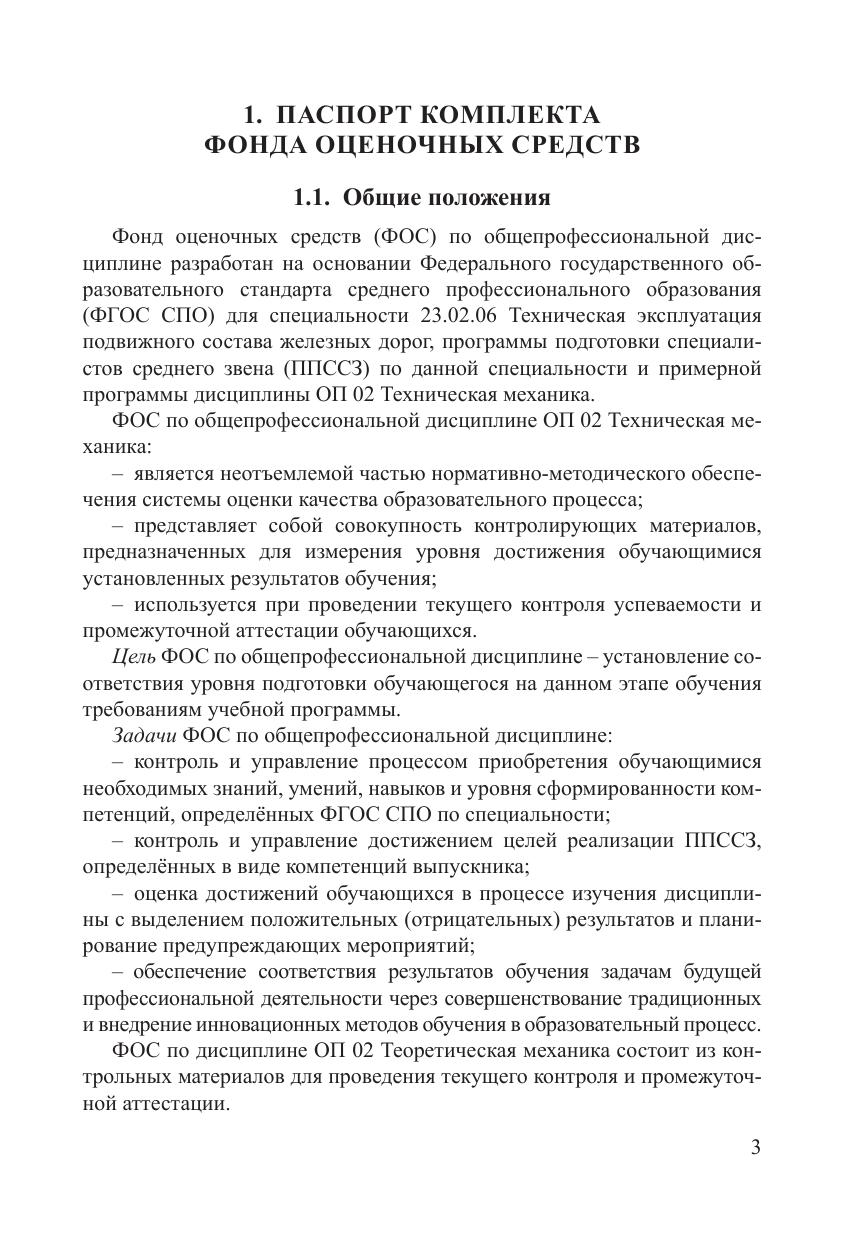 1. ПАСПОРТ КОМПЛЕКТА
ФОНДА ОЦЕНОЧНЫХ СРЕДСТВ

1.1. Общие положения

Фонд оценочных средств (ФОС) по общепрофессиональной дисциплине разработан на основании Федерального государственного образовательного стандарта среднего профессионального образования (ФГОС СПО) для специальности 23.02.06 Техническая эксплуатация подвижного состава железных дорог, программы подготовки специалистов среднего звена (ППССЗ) по данной специальности и примерной программы дисциплины ОП 02 Техническая механика.

ФОС по общепрофессиональной дисциплине ОП 02 Техническая механика:

– является неотъемлемой частью нормативно-методического обеспечения системы оценки качества образовательного процесса;

– представляет собой совокупность контролирующих материалов, предназначенных для измерения уровня достижения обучающимися установленных результатов обучения;

– используется при проведении текущего контроля успеваемости и промежуточной аттестации обучающихся.

Цель ФОС по общепрофессиональной дисциплине – установление соответствия уровня подготовки обучающегося на данном этапе обучения требованиям учебной программы.

Задачи ФОС по общепрофессиональной дисциплине:

– контроль и управление процессом приобретения обучающимися необходимых знаний, умений, навыков и уровня сформированности компетенций, определённых ФГОС СПО по специальности;

– контроль и управление достижением целей реализации ППССЗ, определённых в виде компетенций выпускника;

– оценка достижений обучающихся в процессе изучения дисциплины с выделением положительных (отрицательных) результатов и планирование предупреждающих мероприятий;

– обеспечение соответствия результатов обучения задачам будущей профессиональной деятельности через совершенствование традиционных и внедрение инновационных методов обучения в образовательный процесс.

ФОС по дисциплине ОП 02 Теоретическая механика состоит из контрольных материалов для проведения текущего контроля и промежуточной аттестации.

3